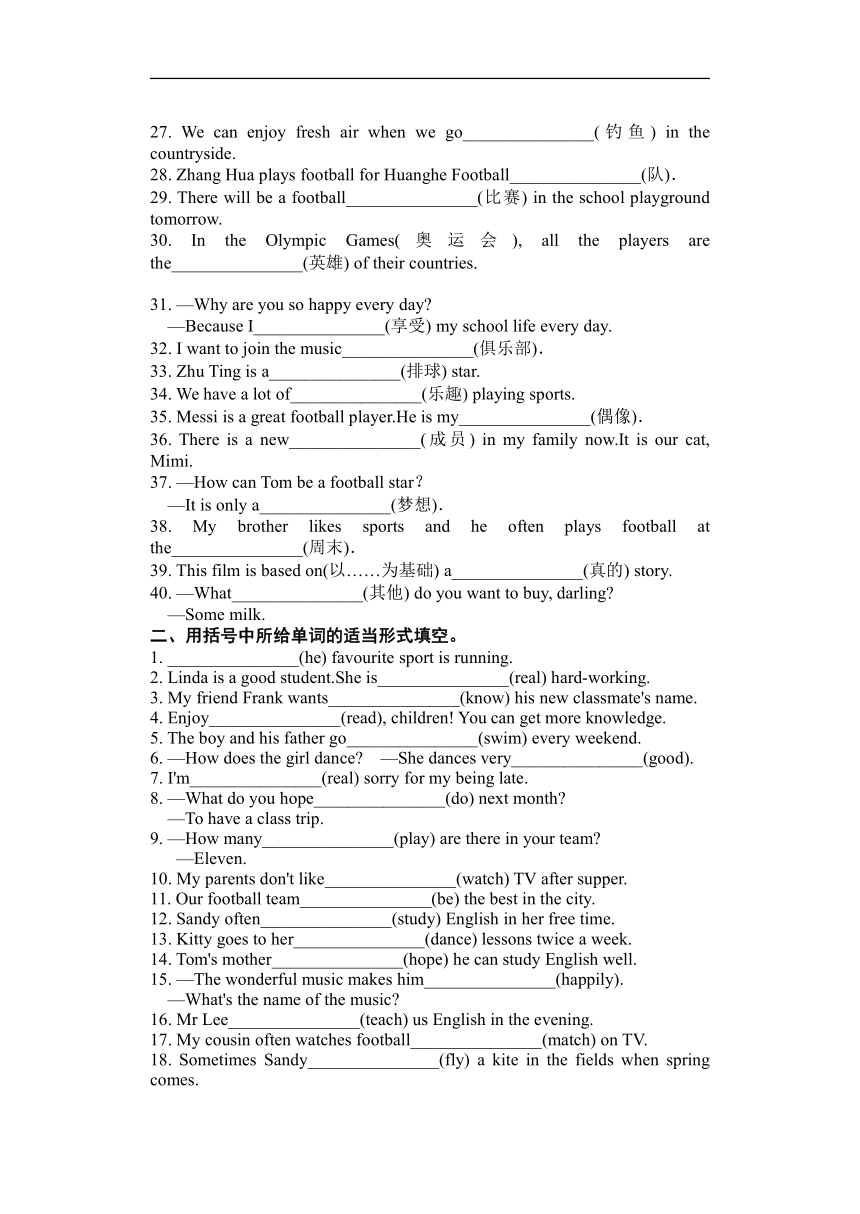 27. We can enjoy fresh air when we go_______________(钓鱼) in the countryside.
28. Zhang Hua plays football for Huanghe Football_______________(队).
29. There will be a football_______________(比赛) in the school playground tomorrow.
30. In the Olympic Games(奥运会), all the players are the_______________(英雄) of their countries.

31. —Why are you so happy every day?
—Because I_______________(享受) my school life every day.
32. I want to join the music_______________(俱乐部).
33. Zhu Ting is a_______________(排球) star.
34. We have a lot of_______________(乐趣) playing sports.
35. Messi is a great football player.He is my_______________(偶像).
36. There is a new_______________(成员) in my family now.It is our cat, Mimi.
37. —How can Tom be a football star?
—It is only a_______________(梦想).
38. My brother likes sports and he often plays football at the_______________(周末).
39. This film is based on(以……为基础) a_______________(真的) story.
40. —What_______________(其他) do you want to buy, darling?
—Some milk.
二、用括号中所给单词的适当形式填空。
1. _______________(he) favourite sport is running.
2. Linda is a good student.She is_______________(real) hard-working.
3. My friend Frank wants_______________(know) his new classmate's name.
4. Enjoy_______________(read), children! You can get more knowledge.
5. The boy and his father go_______________(swim) every weekend.
6. —How does the girl dance? —She dances very_______________(good).
7. I'm_______________(real) sorry for my being late.
8. —What do you hope_______________(do) next month?
—To have a class trip.
9. —How many_______________(play) are there in your team?
—Eleven.
10. My parents don't like_______________(watch) TV after supper.
11. Our football team_______________(be) the best in the city.
12. Sandy often_______________(study) English in her free time.
13. Kitty goes to her_______________(dance) lessons twice a week.
14. Tom's mother_______________(hope) he can study English well.
15. —The wonderful music makes him_______________(happily).
—What's the name of the music?
16. Mr Lee_______________(teach) us English in the evening.
17. My cousin often watches football_______________(match) on TV.
18. Sometimes Sandy_______________(fly) a kite in the fields when spring comes.